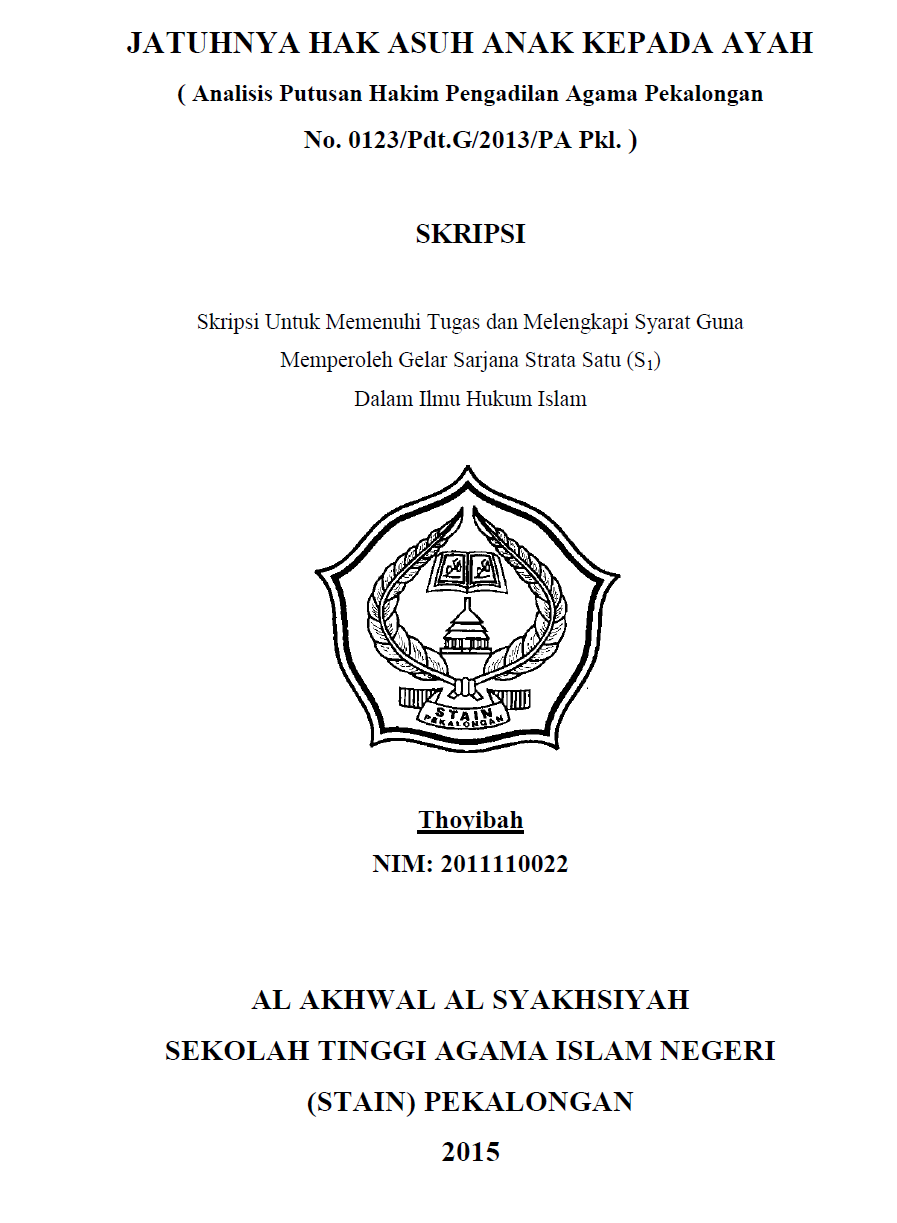 JATUHNYA HAK ASUH ANAK KEPADA AYAH

( Analisis Putusan Hakim Pengadilan Agama Pekalongan No. 0123/Pdt.G/2013/PA Pkl. )

SKRIPSI

Skripsi Untuk Memenuhi Tugas dan Melengkapi Syarat Guna Memperoleh Gelar Sarjana Strata Satu ($S_1$) Dalam Ilmu Hukum Islam

STAIN
PEKALONGAN

Thoyibah
NIM: 2011110022

AL AKHWAL AL SYAKHSIYAH
SEKOLAH TINGGI AGAMA ISLAM NEGERI
(STAIN) PEKALONGAN
2015